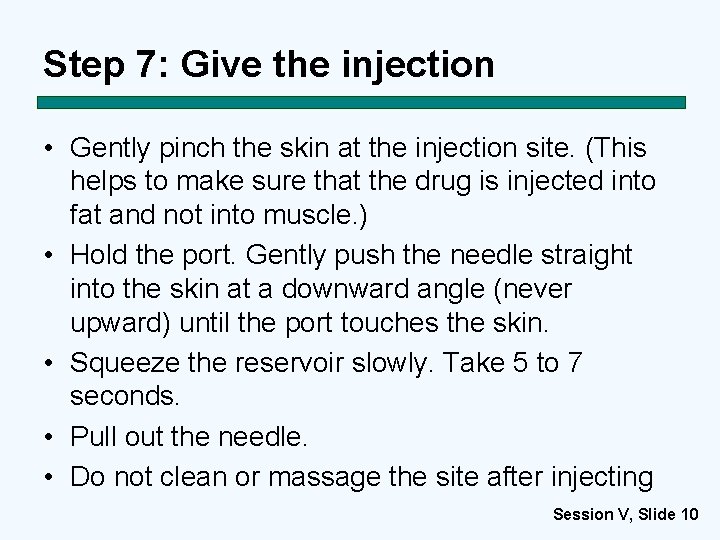 Step 7: Give the injection

• Gently pinch the skin at the injection site. (This helps to make sure that the drug is injected into fat and not into muscle.)
• Hold the port. Gently push the needle straight into the skin at a downward angle (never upward) until the port touches the skin.
• Squeeze the reservoir slowly. Take 5 to 7 seconds.
• Pull out the needle.
• Do not clean or massage the site after injecting

Session V, Slide 10